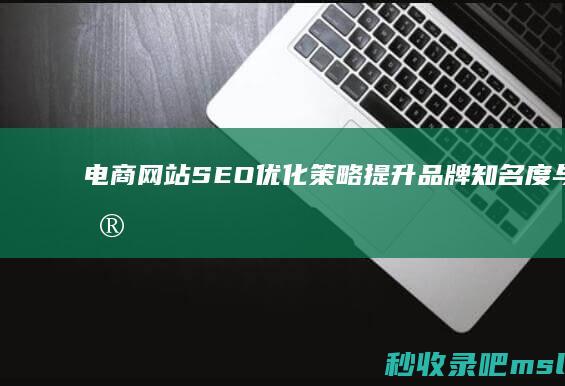 电商网站SEO优化策略提升品牌知名度与

®

秒收录吧msl